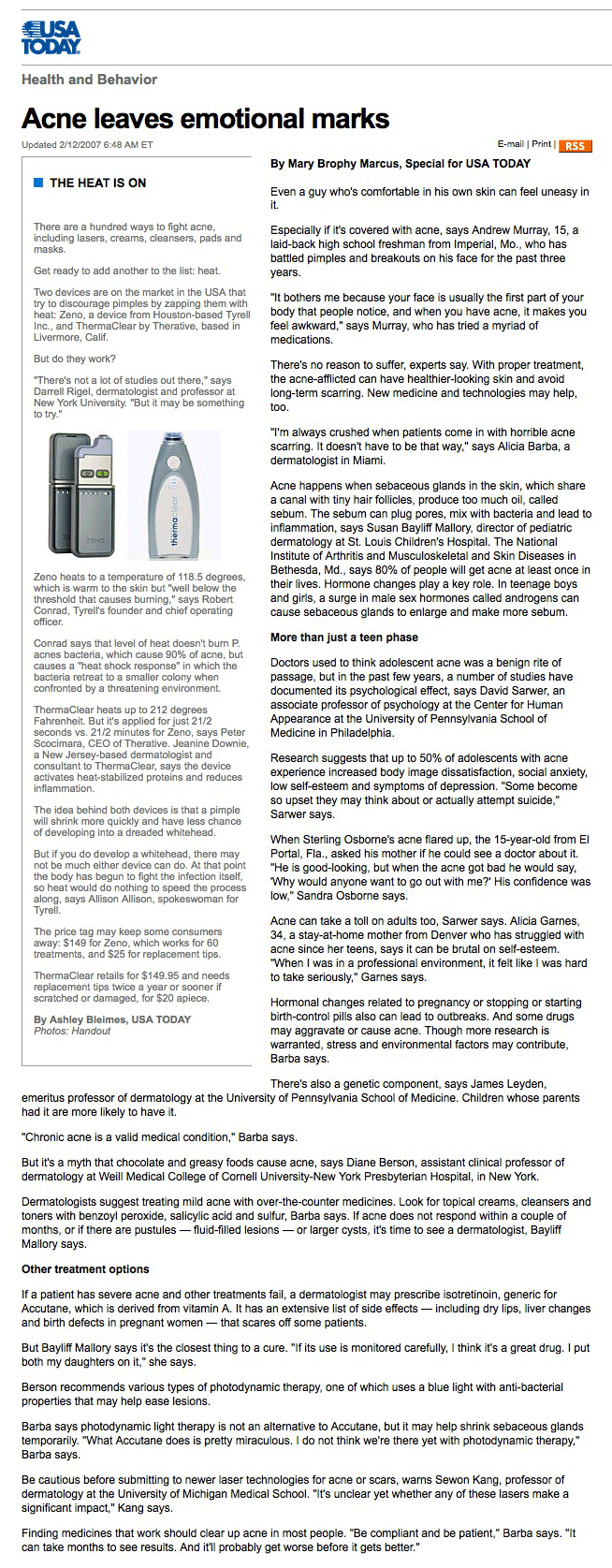 USA TODAY

Health and Behavior

Acne leaves emotional marks

Updated 2/12/2007 6:48 AM ET

E-mail | Print | RSS

THE HEAT IS ON

There are a hundred ways to fight acne, including lasers, creams, cleansers, pads and masks.

Get ready to add another to the list: heat.

Two devices are on the market in the USA that try to discourage pimples by zapping them with heat: Zeno, a device from Houston-based Tyrell Inc., and ThermaClear by Therative, based in Livermore, Calif.

But do they work?

"There's not a lot of studies out there," says Darrell Rigel, dermatologist and professor at New York University. "But it may be something to try."

ZENO

thermaclear

Zeno heats to a temperature of 118.5 degrees, which is warm to the skin but "well below the threshold that causes burning," says Robert Conrad, Tyrell's founder and chief operating officer.

Conrad says that level of heat doesn't burn P. acnes bacteria, which cause 90% of acne, but causes a "heat shock response" in which the bacteria retreat to a smaller colony when confronted by a threatening environment.

ThermaClear heats up to 212 degrees Fahrenheit. But it's applied for just 21/2 seconds vs. 21/2 minutes for Zeno, says Peter Scocimara, CEO of Therative. Jeanine Downie, a New Jersey-based dermatologist and consultant to ThermaClear, says the device activates heat-stabilized proteins and reduces inflammation.

The idea behind both devices is that a pimple will shrink more quickly and have less chance of developing into a dreaded whitehead.

But if you do develop a whitehead, there may not be much either device can do. At that point the body has begun to fight the infection itself, so heat would do nothing to speed the process along, says Allison Allison, spokeswoman for Tyrell.

The price tag may keep some consumers away: $149 for Zeno, which works for 60 treatments, and $25 for replacement tips.

ThermaClear retails for $149.95 and needs replacement tips twice a year or sooner if scratched or damaged, for $20 apiece.

By Ashley Bleimes, USA TODAY
Photos: Handout

By Mary Brophy Marcus, Special for USA TODAY

Even a guy who's comfortable in his own skin can feel uneasy in it.

Especially if it's covered with acne, says Andrew Murray, 15, a laid-back high school freshman from Imperial, Mo., who has battled pimples and breakouts on his face for the past three years.

"It bothers me because your face is usually the first part of your body that people notice, and when you have acne, it makes you feel awkward," says Murray, who has tried a myriad of medications.

There's no reason to suffer, experts say. With proper treatment, the acne-afflicted can have healthier-looking skin and avoid long-term scarring. New medicine and technologies may help, too.

"I'm always crushed when patients come in with horrible acne scarring. It doesn't have to be that way," says Alicia Barba, a dermatologist in Miami.

Acne happens when sebaceous glands in the skin, which share a canal with tiny hair follicles, produce too much oil, called sebum. The sebum can plug pores, mix with bacteria and lead to inflammation, says Susan Bayliff Mallory, director of pediatric dermatology at St. Louis Children's Hospital. The National Institute of Arthritis and Musculoskeletal and Skin Diseases in Bethesda, Md., says 80% of people will get acne at least once in their lives. Hormone changes play a key role. In teenage boys and girls, a surge in male sex hormones called androgens can cause sebaceous glands to enlarge and make more sebum.

More than just a teen phase

Doctors used to think adolescent acne was a benign rite of passage, but in the past few years, a number of studies have documented its psychological effect, says David Sarwer, an associate professor of psychology at the Center for Human Appearance at the University of Pennsylvania School of Medicine in Philadelphia.

Research suggests that up to 50% of adolescents with acne experience increased body image dissatisfaction, social anxiety, low self-esteem and symptoms of depression. "Some become so upset they may think about or actually attempt suicide," Sarwer says.

When Sterling Osborne's acne flared up, the 15-year-old from El Portal, Fla., asked his mother if he could see a doctor about it. "He is good-looking, but when the acne got bad he would say, 'Why would anyone want to go out with me?' His confidence was low," Sandra Osborne says.

Acne can take a toll on adults too, Sarwer says. Alicia Garnes, 34, a stay-at-home mother from Denver who has struggled with acne since her teens, says it can be brutal on self-esteem. "When I was in a professional environment, it felt like I was hard to take seriously," Garnes says.

Hormonal changes related to pregnancy or stopping or starting birth-control pills also can lead to outbreaks. And some drugs may aggravate or cause acne. Though more research is warranted, stress and environmental factors may contribute, Barba says.

There's also a genetic component, says James Leyden, emeritus professor of dermatology at the University of Pennsylvania School of Medicine. Children whose parents had it are more likely to have it.

"Chronic acne is a valid medical condition," Barba says.

But it's a myth that chocolate and greasy foods cause acne, says Diane Berson, assistant clinical professor of dermatology at Weill Medical College of Cornell University-New York Presbyterian Hospital, in New York.

Dermatologists suggest treating mild acne with over-the-counter medicines. Look for topical creams, cleansers and toners with benzoyl peroxide, salicylic acid and sulfur, Barba says. If acne does not respond within a couple of months, or if there are pustules — fluid-filled lesions — or larger cysts, it's time to see a dermatologist, Bayliff Mallory says.

Other treatment options

If a patient has severe acne and other treatments fail, a dermatologist may prescribe isotretinoin, generic for Accutane, which is derived from vitamin A. It has an extensive list of side effects — including dry lips, liver changes and birth defects in pregnant women — that scares off some patients.

But Bayliff Mallory says it's the closest thing to a cure. "If its use is monitored carefully, I think it's a great drug. I put both my daughters on it," she says.

Berson recommends various types of photodynamic therapy, one of which uses a blue light with anti-bacterial properties that may help ease lesions.

Barba says photodynamic light therapy is not an alternative to Accutane, but it may help shrink sebaceous glands temporarily. "What Accutane does is pretty miraculous. I do not think we're there yet with photodynamic therapy," Barba says.

Be cautious before submitting to newer laser technologies for acne or scars, warns Sewon Kang, professor of dermatology at the University of Michigan Medical School. "It's unclear yet whether any of these lasers make a significant impact," Kang says.

Finding medicines that work should clear up acne in most people. "Be compliant and be patient," Barba says. "It can take months to see results. And it'll probably get worse before it gets better."